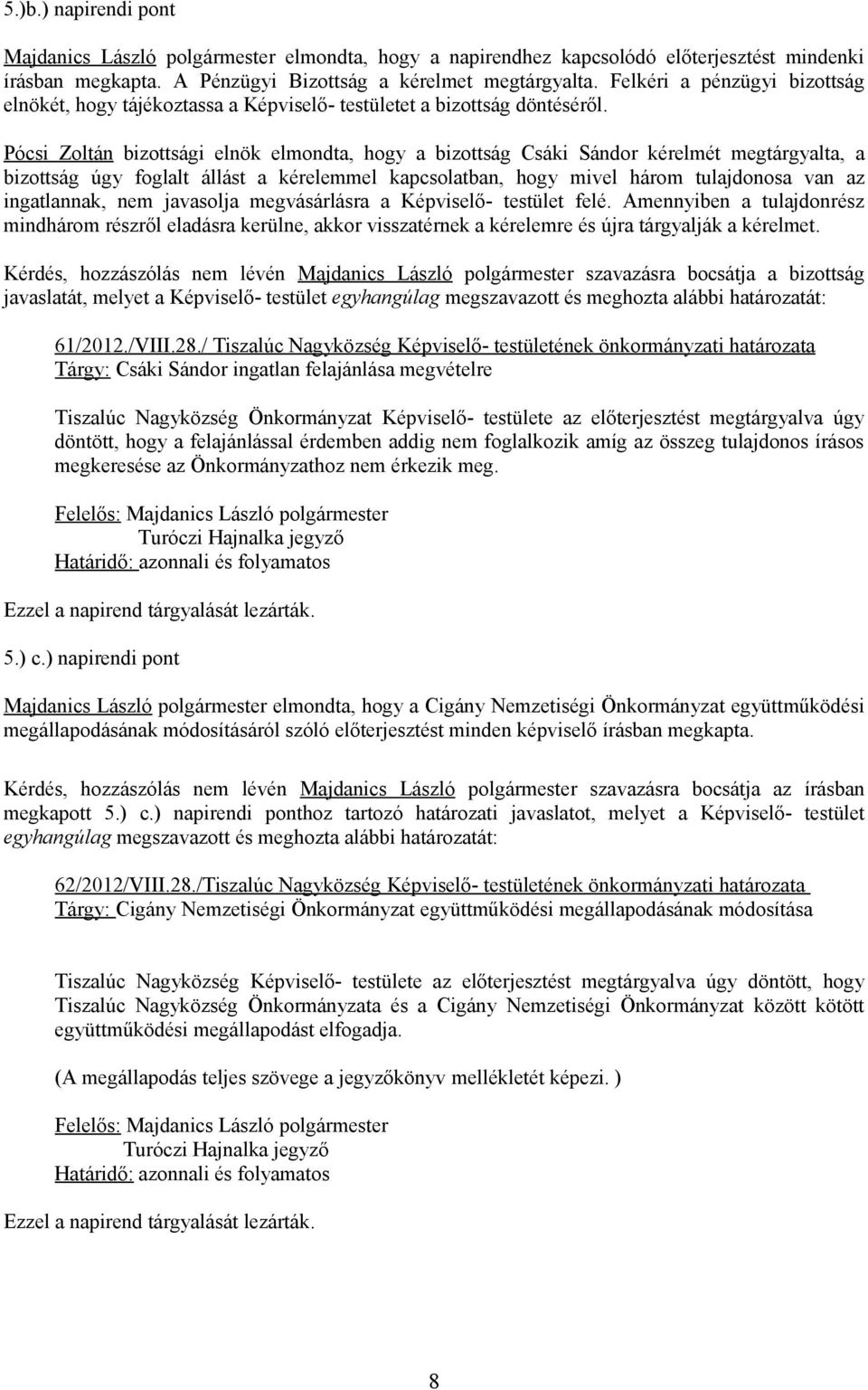 5.)b.) napirendi pont

Majdanics László polgármester elmondta, hogy a napirendhez kapcsolódó előterjesztést mindenki írásban megkapta. A Pénzügyi Bizottság a kérelmet megtárgyalta. Felkéri a pénzügyi bizottság elnökét, hogy tájékoztassa a Képviselő- testületet a bizottság döntéséről.

Pócsi Zoltán bizottsági elnök elmondta, hogy a bizottság Csáki Sándor kérelmét megtárgyalta, a bizottság úgy foglalt állást a kérelemmel kapcsolatban, hogy mivel három tulajdonosa van az ingatlannak, nem javasolja megvásárlásra a Képviselő- testület felé. Amennyiben a tulajdonrész mindhárom részről eladásra kerülne, akkor visszatérnek a kérelemre és újra tárgyalják a kérelmet.

Kérdés, hozzászólás nem lévén Majdanics László polgármester szavazásra bocsátja a bizottság javaslatát, melyet a Képviselő- testület egyhangúlag megszavazott és meghozta alábbi határozatát:

61/2012./VIII.28./ Tiszalúc Nagyközség Képviselő- testületének önkormányzati határozata
Tárgy: Csáki Sándor ingatlan felajánlása megvételre

Tiszalúc Nagyközség Önkormányzat Képviselő- testülete az előterjesztést megtárgyalva úgy döntött, hogy a felajánlással érdemben addig nem foglalkozik amíg az összeg tulajdonos írásos megkeresése az Önkormányzathoz nem érkezik meg.

Felelős: Majdanics László polgármester
Turóczi Hajnalka jegyző
Határidő: azonnali és folyamatos

Ezzel a napirend tárgyalását lezárták.

5.) c.) napirendi pont

Majdanics László polgármester elmondta, hogy a Cigány Nemzetiségi Önkormányzat együttműködési megállapodásának módosításáról szóló előterjesztést minden képviselő írásban megkapta.

Kérdés, hozzászólás nem lévén Majdanics László polgármester szavazásra bocsátja az írásban megkapott 5.) c.) napirendi ponthoz tartozó határozati javaslatot, melyet a Képviselő- testület egyhangúlag megszavazott és meghozta alábbi határozatát:

62/2012/VIII.28./Tiszalúc Nagyközség Képviselő- testületének önkormányzati határozata
Tárgy: Cigány Nemzetiségi Önkormányzat együttműködési megállapodásának módosítása

Tiszalúc Nagyközség Képviselő- testülete az előterjesztést megtárgyalva úgy döntött, hogy Tiszalúc Nagyközség Önkormányzata és a Cigány Nemzetiségi Önkormányzat között kötött együttműködési megállapodást elfogadja.

(A megállapodás teljes szövege a jegyzőkönyv mellékletét képezi. )

Felelős: Majdanics László polgármester
Turóczi Hajnalka jegyző
Határidő: azonnali és folyamatos

Ezzel a napirend tárgyalását lezárták.

8